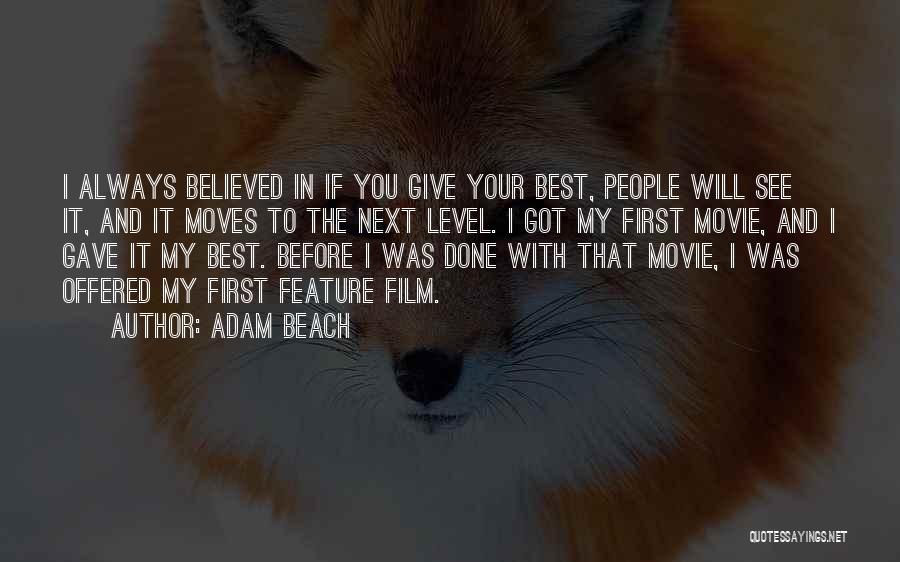 I ALWAYS BELIEVED IN IF YOU GIVE YOUR BEST, PEOPLE WILL SEE IT, AND IT MOVES TO THE NEXT LEVEL. I GOT MY FIRST MOVIE, AND I GAVE IT MY BEST. BEFORE I WAS DONE WITH THAT MOVIE, I WAS OFFERED MY FIRST FEATURE FILM.

AUTHOR: ADAM BEACH

QUOTESSAYINGS.NET